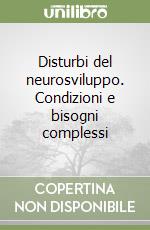 unilibro

Disturbi del neurosviluppo. Condizioni e bisogni complessi

COPERTINA NON DISPONIBILE